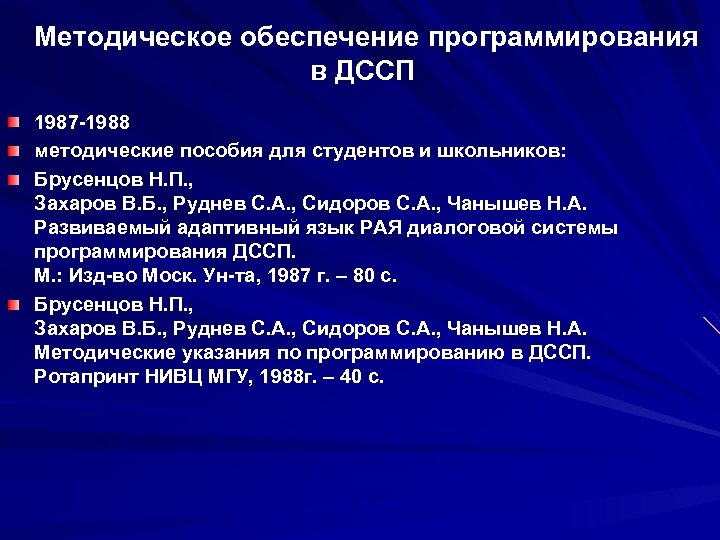 Методическое обеспечение программирования в ДССП

1987-1988

методические пособия для студентов и школьников:

Брусенцов Н.П., Захаров В.Б., Руднев С.А., Сидоров С.А., Чанышев Н.А. Развиваемый адаптивный язык РАЯ диалоговой системы программирования ДССП. М.: Изд-во Моск. Ун-та, 1987 г. – 80 с.

Брусенцов Н.П., Захаров В.Б., Руднев С.А., Сидоров С.А., Чанышев Н.А. Методические указания по программированию в ДССП. Ротапринт НИВЦ МГУ, 1988г. – 40 с.